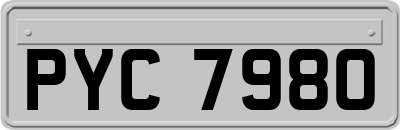 PYC 7980